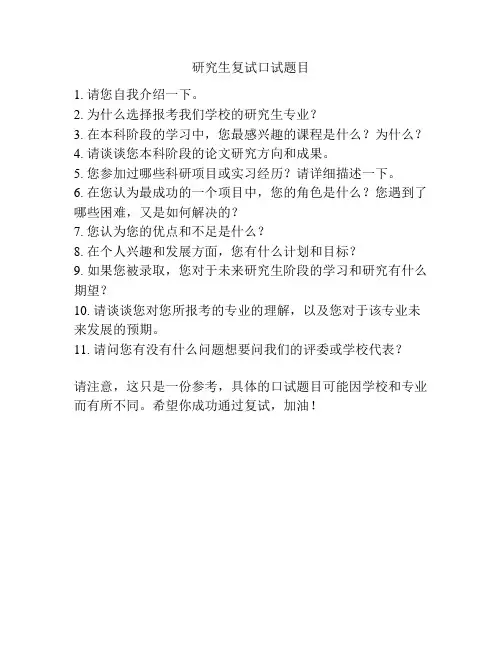 研究生复试口试题目

1.请您自我介绍一下。
2.为什么选择报考我们学校的研究生专业？
3.在本科阶段的学习中，您最感兴趣的课程是什么？为什么？
4.请谈谈您本科阶段的论文研究方向和成果。
5.您参加过哪些科研项目或实习经历？请详细描述一下。
6.在您认为最成功的一个项目中，您的角色是什么？您遇到了哪些困难，又是如何解决的？
7.您认为您的优点和不足是什么？
8.在个人兴趣和发展方面，您有什么计划和目标？
9.如果您被录取，您对于未来研究生阶段的学习和研究有什么期望？
10.请谈谈您对您所报考的专业的理解，以及您对于该专业未来发展的预期。
11.请问您有没有什么问题想要问我们的评委或学校代表？

请注意，这只是一份参考，具体的口试题目可能因学校和专业而有所不同。希望你成功通过复试，加油！